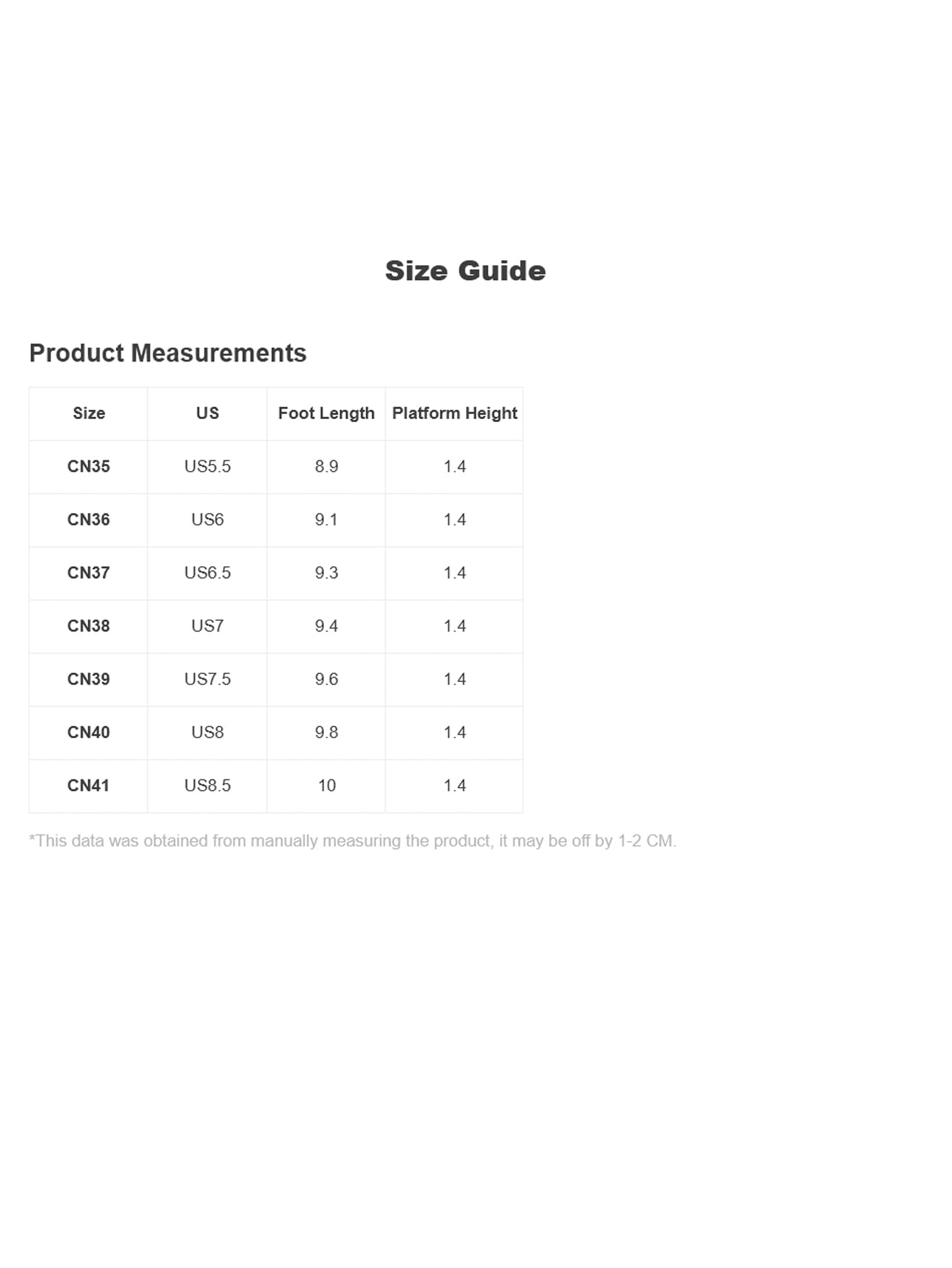 Size Guide

Product Measurements

| Size | US | Foot Length | Platform Height |
|---|---|---|---|
| CN35 | US5.5 | 8.9 | 1.4 |
| CN36 | US6 | 9.1 | 1.4 |
| CN37 | US6.5 | 9.3 | 1.4 |
| CN38 | US7 | 9.4 | 1.4 |
| CN39 | US7.5 | 9.6 | 1.4 |
| CN40 | US8 | 9.8 | 1.4 |
| CN41 | US8.5 | 10 | 1.4 |

*This data was obtained from manually measuring the product, it may be off by 1-2 CM.